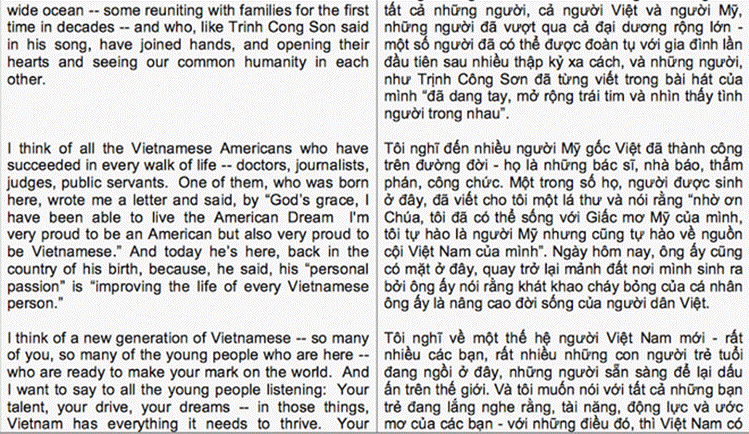 wide ocean -- some reuniting with families for the first time in decades -- and who, like Trinh Cong Son said in his song, have joined hands, and opening their hearts and seeing our common humanity in each other.

I think of all the Vietnamese Americans who have succeeded in every walk of life -- doctors, journalists, judges, public servants. One of them, who was born here, wrote me a letter and said, by "God's grace, I have been able to live the American Dream I'm very proud to be an American but also very proud to be Vietnamese." And today he's here, back in the country of his birth, because, he said, his "personal passion" is "improving the life of every Vietnamese person."

I think of a new generation of Vietnamese -- so many of you, so many of the young people who are here -- who are ready to make your mark on the world. And I want to say to all the young people listening: Your talent, your drive, your dreams -- in those things, Vietnam has everything it needs to thrive. Your

tất cả những người, cả người Việt và người Mỹ, những người đã vượt qua cả đại dương rộng lớn - một số người đã có thể được đoàn tụ với gia đình lần đầu tiên sau nhiều thập kỷ xa cách, và những người, như Trịnh Công Sơn đã từng viết trong bài hát của mình "đã dang tay, mở rộng trái tim và nhìn thấy tình người trong nhau".

Tôi nghĩ đến nhiều người Mỹ gốc Việt đã thành công trên đường đời - họ là những bác sĩ, nhà báo, thẩm phán, công chức. Một trong số họ, người được sinh ở đây, đã viết cho tôi một lá thư và nói rằng "nhờ ơn Chúa, tôi đã có thể sống với Giấc mơ Mỹ của mình, tôi tự hào là người Mỹ nhưng cũng tự hào về nguồn cội Việt Nam của mình". Ngày hôm nay, ông ấy cũng có mặt ở đây, quay trở lại mảnh đất nơi mình sinh ra bởi ông ấy nói rằng khát khao cháy bỏng của cá nhân ông ấy là nâng cao đời sống của người dân Việt.

Tôi nghĩ về một thế hệ người Việt Nam mới - rất nhiều các bạn, rất nhiều những con người trẻ tuổi đang ngồi ở đây, những người sẵn sàng để lại dấu ấn trên thế giới. Và tôi muốn nói với tất cả những bạn trẻ đang lắng nghe rằng, tài năng, động lực và ước mơ của các bạn - với những điều đó, thì Việt Nam có